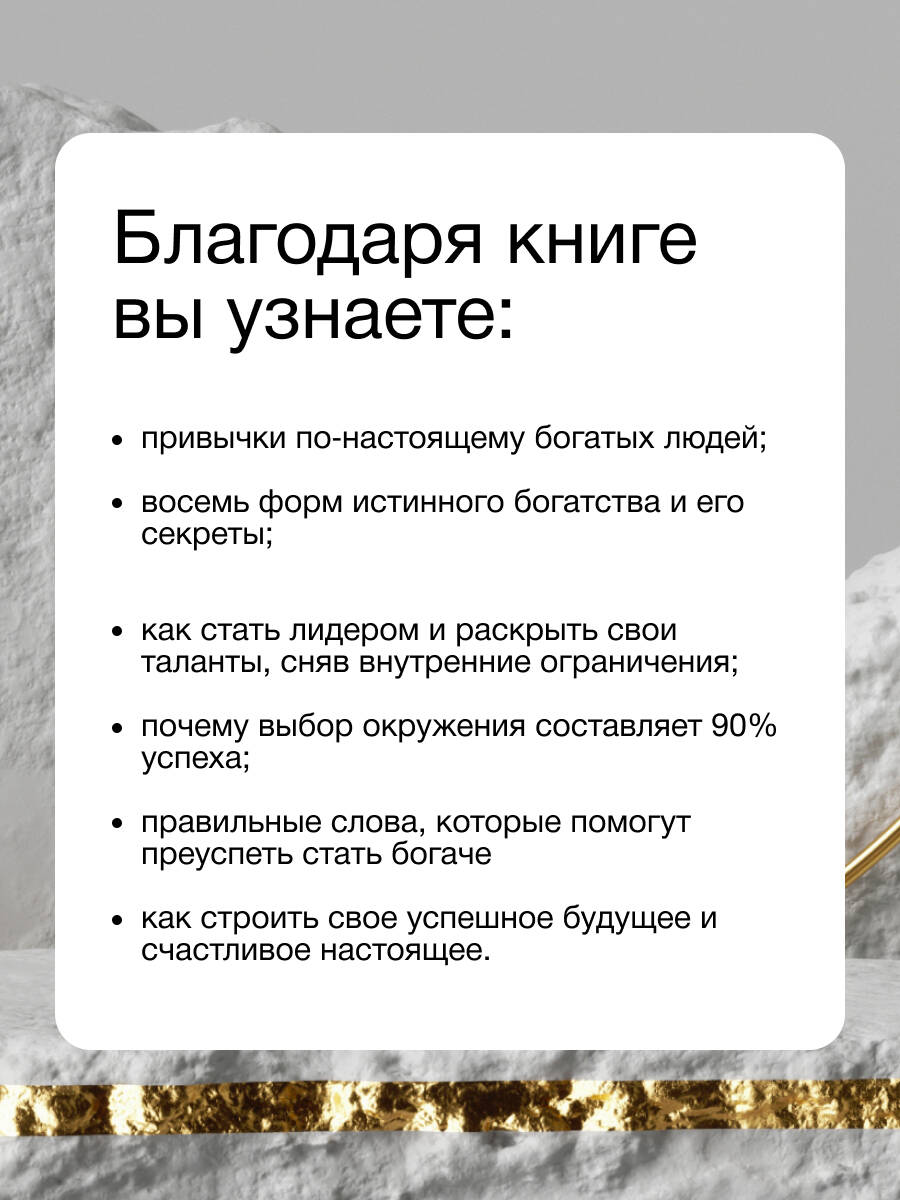 Благодаря книге вы узнаете:

• привычки по-настоящему богатых людей;

• восемь форм истинного богатства и его секреты;

• как стать лидером и раскрыть свои таланты, сняв внутренние ограничения;

• почему выбор окружения составляет 90% успеха;

• правильные слова, которые помогут преуспеть стать богаче

• как строить свое успешное будущее и счастливое настоящее.